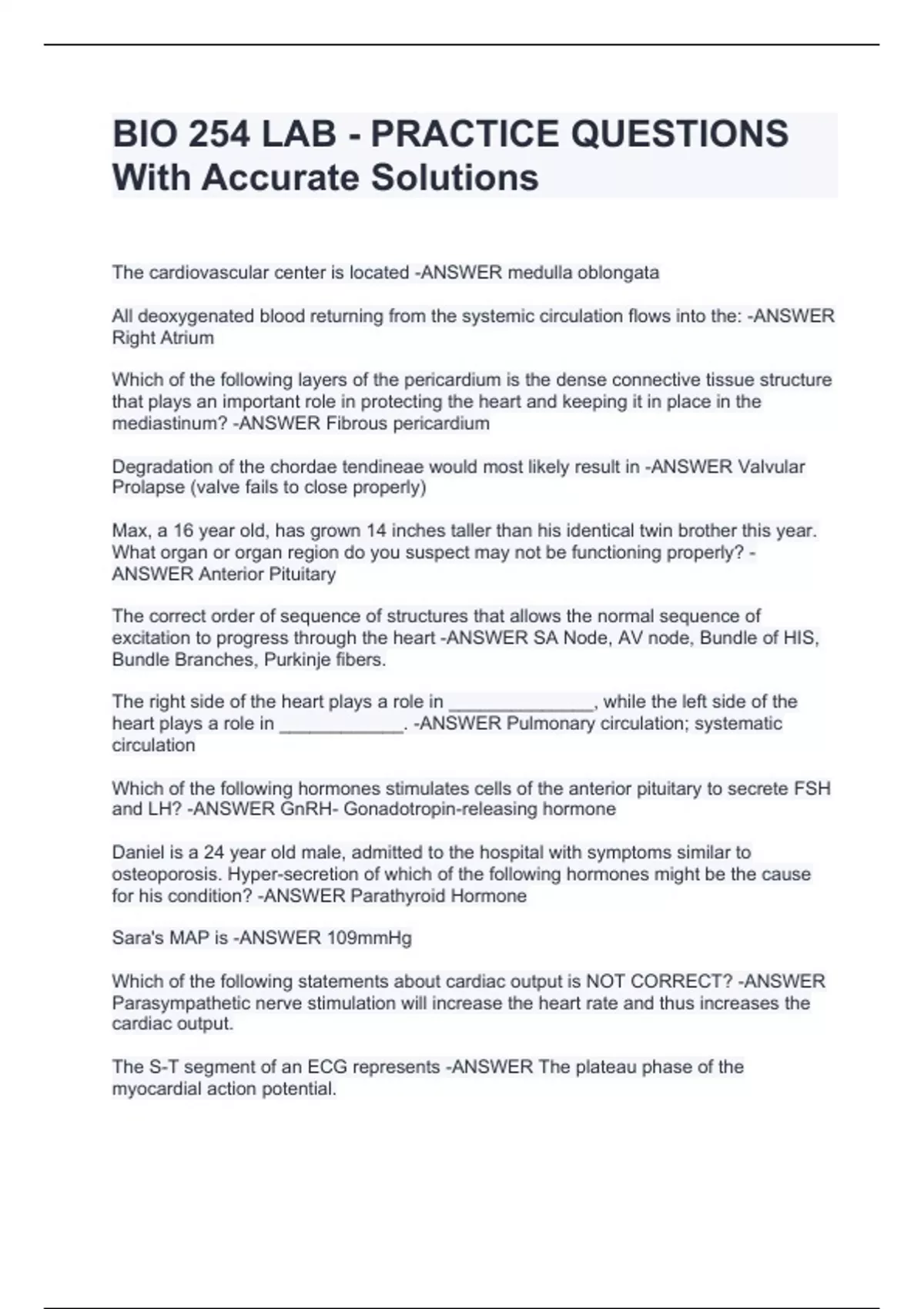 BIO 254 LAB - PRACTICE QUESTIONS With Accurate Solutions

The cardiovascular center is located -ANSWER medulla oblongata

All deoxygenated blood returning from the systemic circulation flows into the: -ANSWER Right Atrium

Which of the following layers of the pericardium is the dense connective tissue structure that plays an important role in protecting the heart and keeping it in place in the mediastinum? -ANSWER Fibrous pericardium

Degradation of the chordae tendineae would most likely result in -ANSWER Valvular Prolapse (valve fails to close properly)

Max, a 16 year old, has grown 14 inches taller than his identical twin brother this year. What organ or organ region do you suspect may not be functioning properly? -ANSWER Anterior Pituitary

The correct order of sequence of structures that allows the normal sequence of excitation to progress through the heart -ANSWER SA Node, AV node, Bundle of HIS, Bundle Branches, Purkinje fibers.

The right side of the heart plays a role in ______________, while the left side of the heart plays a role in ____________. -ANSWER Pulmonary circulation; systematic circulation

Which of the following hormones stimulates cells of the anterior pituitary to secrete FSH and LH? -ANSWER GnRH- Gonadotropin-releasing hormone

Daniel is a 24 year old male, admitted to the hospital with symptoms similar to osteoporosis. Hyper-secretion of which of the following hormones might be the cause for his condition? -ANSWER Parathyroid Hormone

Sara's MAP is -ANSWER 109mmHg

Which of the following statements about cardiac output is NOT CORRECT? -ANSWER Parasympathetic nerve stimulation will increase the heart rate and thus increases the cardiac output.

The S-T segment of an ECG represents -ANSWER The plateau phase of the myocardial action potential.